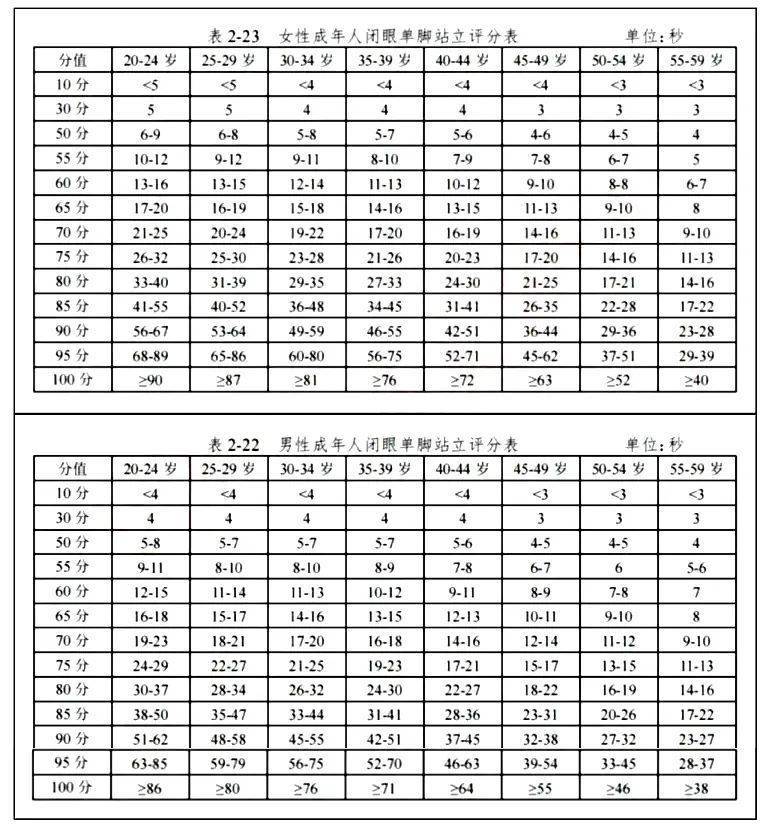 表 2-23　女性成年人闭眼单脚站立评分表　　单位：秒

| 分值 | 20-24 岁 | 25-29 岁 | 30-34 岁 | 35-39 岁 | 40-44 岁 | 45-49 岁 | 50-54 岁 | 55-59 岁 |
|---|---|---|---|---|---|---|---|---|
| 10 分 | <5 | <5 | <4 | <4 | <4 | <4 | <3 | <3 |
| 30 分 | 5 | 5 | 4 | 4 | 4 | 3 | 3 | 3 |
| 50 分 | 6-9 | 6-8 | 5-8 | 5-7 | 5-6 | 4-6 | 4-5 | 4 |
| 55 分 | 10-12 | 9-12 | 9-11 | 8-10 | 7-9 | 7-8 | 6-7 | 5 |
| 60 分 | 13-16 | 13-15 | 12-14 | 11-13 | 10-12 | 9-10 | 8-8 | 6-7 |
| 65 分 | 17-20 | 16-19 | 15-18 | 14-16 | 13-15 | 11-13 | 9-10 | 8 |
| 70 分 | 21-25 | 20-24 | 19-22 | 17-20 | 16-19 | 14-16 | 11-13 | 9-10 |
| 75 分 | 26-32 | 25-30 | 23-28 | 21-26 | 20-23 | 17-20 | 14-16 | 11-13 |
| 80 分 | 33-40 | 31-39 | 29-35 | 27-33 | 24-30 | 21-25 | 17-21 | 14-16 |
| 85 分 | 41-55 | 40-52 | 36-48 | 34-45 | 31-41 | 26-35 | 22-28 | 17-22 |
| 90 分 | 56-67 | 53-64 | 49-59 | 46-55 | 42-51 | 36-44 | 29-36 | 23-28 |
| 95 分 | 68-89 | 65-86 | 60-80 | 56-75 | 52-71 | 45-62 | 37-51 | 29-39 |
| 100 分 | ≥90 | ≥87 | ≥81 | ≥76 | ≥72 | ≥63 | ≥52 | ≥40 |

表 2-22　男性成年人闭眼单脚站立评分表　　单位：秒

| 分值 | 20-24 岁 | 25-29 岁 | 30-34 岁 | 35-39 岁 | 40-44 岁 | 45-49 岁 | 50-54 岁 | 55-59 岁 |
|---|---|---|---|---|---|---|---|---|
| 10 分 | <4 | <4 | <4 | <4 | <4 | <3 | <3 | <3 |
| 30 分 | 4 | 4 | 4 | 4 | 4 | 3 | 3 | 3 |
| 50 分 | 5-8 | 5-7 | 5-7 | 5-7 | 5-6 | 4-5 | 4-5 | 4 |
| 55 分 | 9-11 | 8-10 | 8-10 | 8-9 | 7-8 | 6-7 | 6 | 5-6 |
| 60 分 | 12-15 | 11-14 | 11-13 | 10-12 | 9-11 | 8-9 | 7-8 | 7 |
| 65 分 | 16-18 | 15-17 | 14-16 | 13-15 | 12-13 | 10-11 | 9-10 | 8 |
| 70 分 | 19-23 | 18-21 | 17-20 | 16-18 | 14-16 | 12-14 | 11-12 | 9-10 |
| 75 分 | 24-29 | 22-27 | 21-25 | 19-23 | 17-21 | 15-17 | 13-15 | 11-13 |
| 80 分 | 30-37 | 28-34 | 26-32 | 24-30 | 22-27 | 18-22 | 16-19 | 14-16 |
| 85 分 | 38-50 | 35-47 | 33-44 | 31-41 | 28-36 | 23-31 | 20-26 | 17-22 |
| 90 分 | 51-62 | 48-58 | 45-55 | 42-51 | 37-45 | 32-38 | 27-32 | 23-27 |
| 95 分 | 63-85 | 59-79 | 56-75 | 52-70 | 46-63 | 39-54 | 33-45 | 28-37 |
| 100 分 | ≥86 | ≥80 | ≥76 | ≥71 | ≥64 | ≥55 | ≥46 | ≥38 |